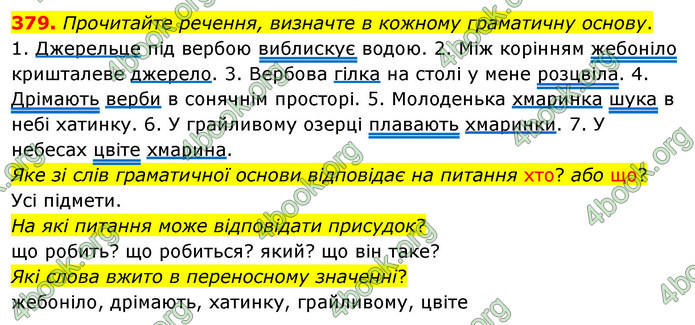 **379.** *Прочитайте речення, визначте в кожному граматичну основу.*
1. Джерельце під вербою виблискує водою. 2. Між корінням жебоніло кришталеве джерело. 3. Вербова гілка на столі у мене розцвіла. 4. Дрімають верби в сонячнім просторі. 5. Молоденька хмаринка шука в небі хатинку. 6. У грайливому озерці плавають хмаринки. 7. У небесах цвіте хмарина.

*Яке зі слів граматичної основи відповідає на питання хто? або що?*
Усі підмети.

*На які питання може відповідати присудок?*
що робить? що робиться? який? що він таке?

*Які слова вжито в переносному значенні?*
жебоніло, дрімають, хатинку, грайливому, цвіте

4book.org